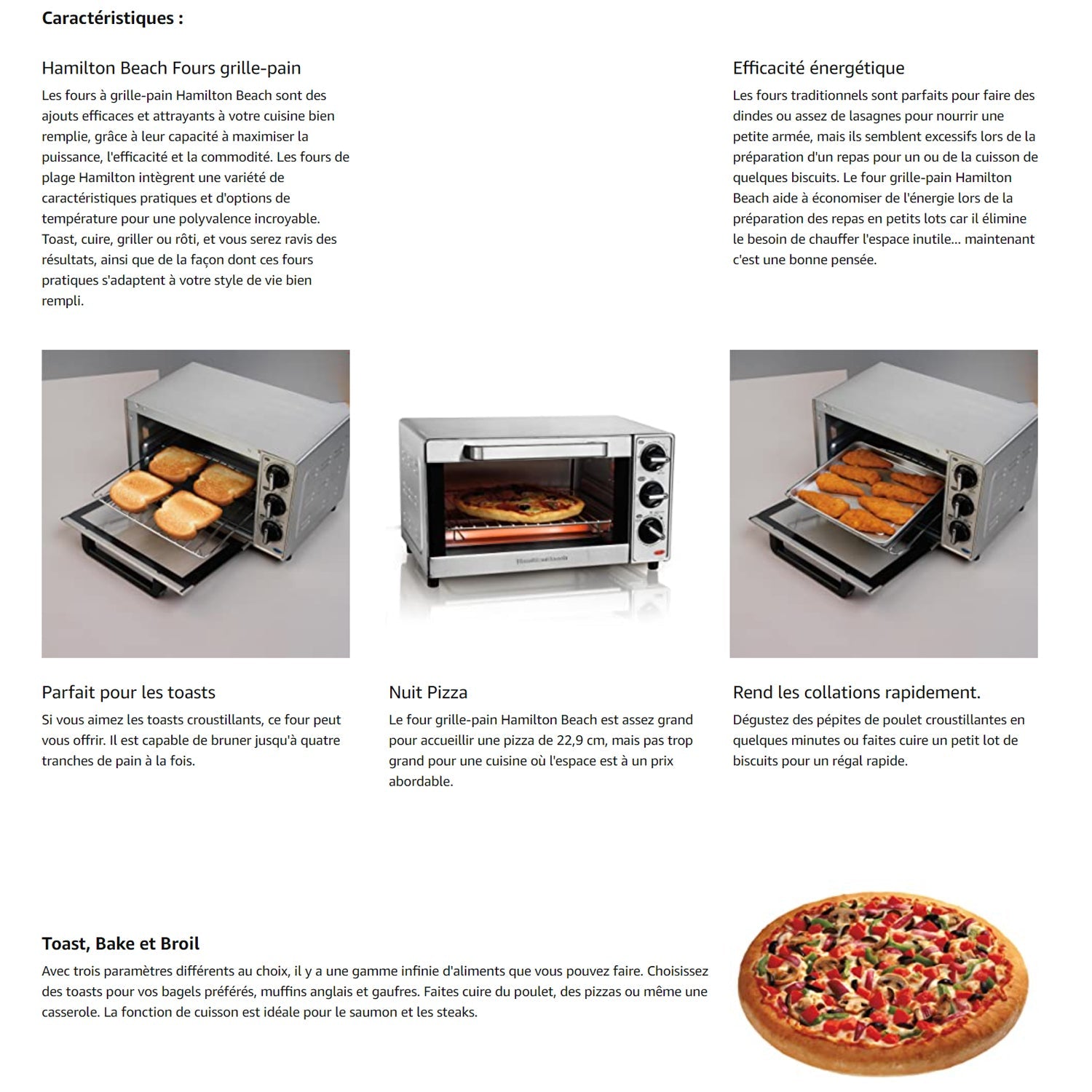 Caractéristiques :

Hamilton Beach Fours grille-pain

Les fours à grille-pain Hamilton Beach sont des ajouts efficaces et attrayants à votre cuisine bien remplie, grâce à leur capacité à maximiser la puissance, l'efficacité et la commodité. Les fours de plage Hamilton intègrent une variété de caractéristiques pratiques et d'options de température pour une polyvalence incroyable. Toast, cuire, griller ou rôti, et vous serez ravis des résultats, ainsi que de la façon dont ces fours pratiques s'adaptent à votre style de vie bien rempli.

Efficacité énergétique

Les fours traditionnels sont parfaits pour faire des dindes ou assez de lasagnes pour nourrir une petite armée, mais ils semblent excessifs lors de la préparation d'un repas pour un ou de la cuisson de quelques biscuits. Le four grille-pain Hamilton Beach aide à économiser de l'énergie lors de la préparation des repas en petits lots car il élimine le besoin de chauffer l'espace inutile... maintenant c'est une bonne pensée.

Parfait pour les toasts

Si vous aimez les toasts croustillants, ce four peut vous offrir. Il est capable de bruner jusqu'à quatre tranches de pain à la fois.

Nuit Pizza

Le four grille-pain Hamilton Beach est assez grand pour accueillir une pizza de 22,9 cm, mais pas trop grand pour une cuisine où l'espace est à un prix abordable.

Rend les collations rapidement.

Dégustez des pépites de poulet croustillantes en quelques minutes ou faites cuire un petit lot de biscuits pour un régal rapide.

Toast, Bake et Broil

Avec trois paramètres différents au choix, il y a une gamme infinie d'aliments que vous pouvez faire. Choisissez des toasts pour vos bagels préférés, muffins anglais et gaufres. Faites cuire du poulet, des pizzas ou même une casserole. La fonction de cuisson est idéale pour le saumon et les steaks.